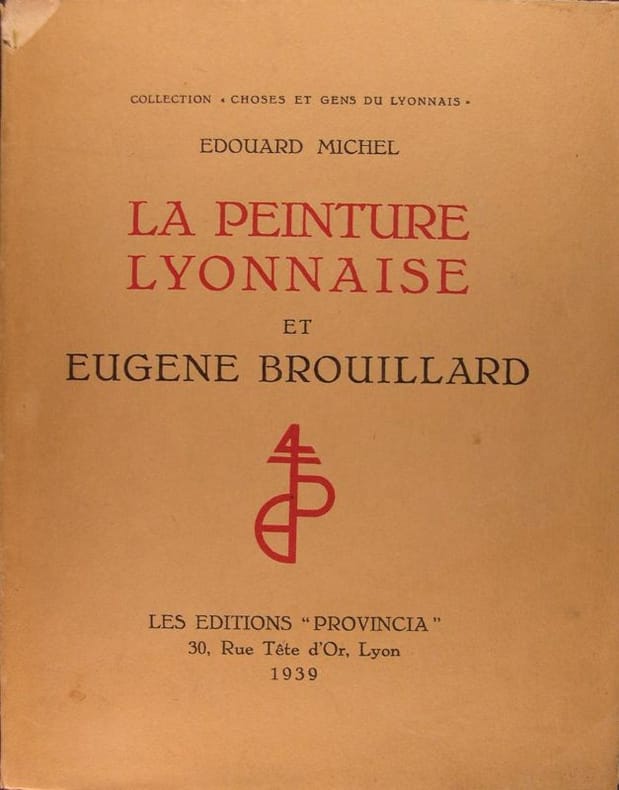 COLLECTION « CHOSES ET GENS DU LYONNAIS »

EDOUARD MICHEL

LA PEINTURE LYONNAISE

ET

EUGENE BROUILLARD

LES EDITIONS "PROVINCIA"
30, Rue Tête d'Or, Lyon
1939